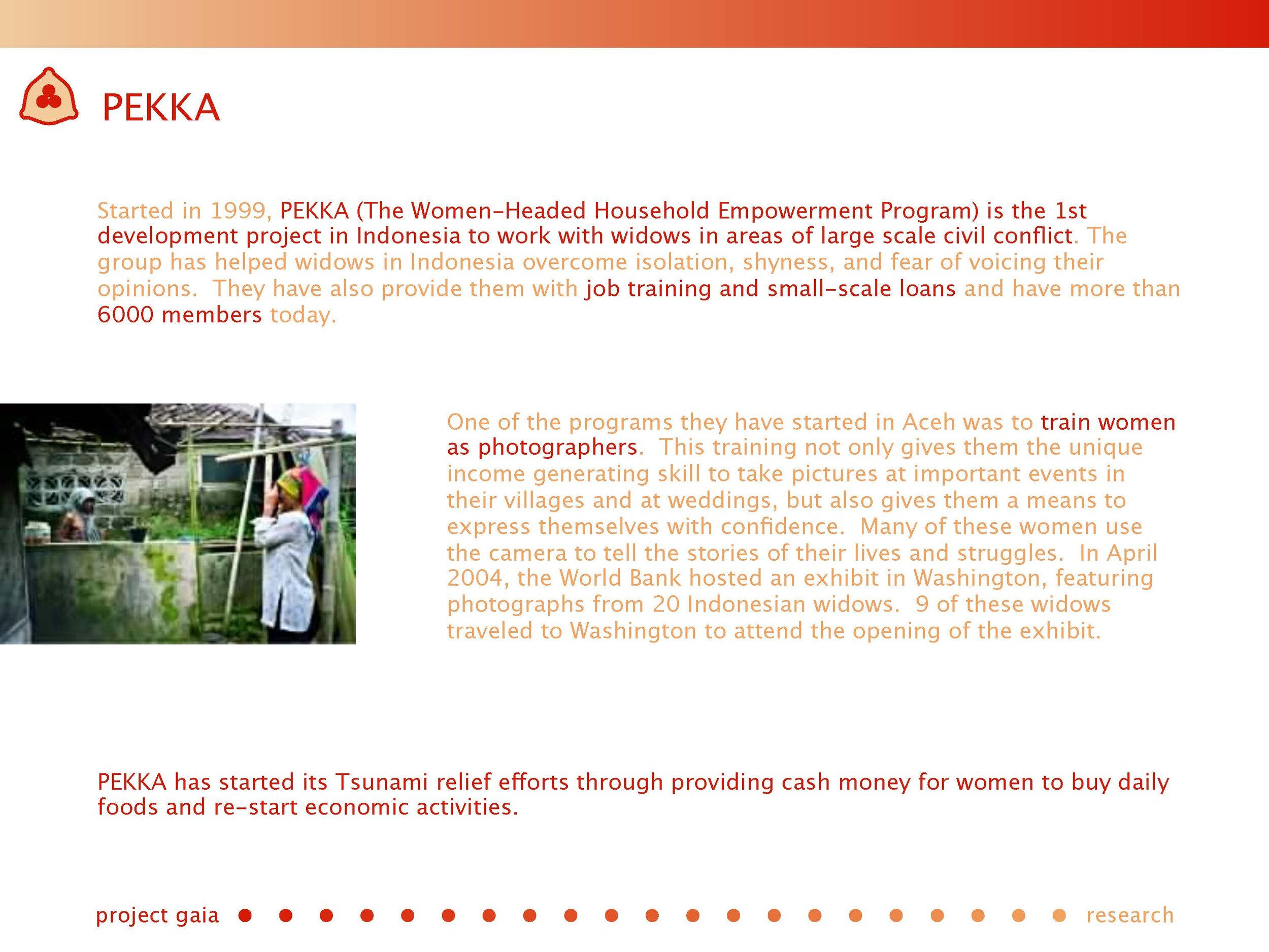 PEKKA

Started in 1999, PEKKA (The Women-Headed Household Empowerment Program) is the 1st development project in Indonesia to work with widows in areas of large scale civil conflict. The group has helped widows in Indonesia overcome isolation, shyness, and fear of voicing their opinions. They have also provide them with job training and small-scale loans and have more than 6000 members today.

One of the programs they have started in Aceh was to train women as photographers. This training not only gives them the unique income generating skill to take pictures at important events in their villages and at weddings, but also gives them a means to express themselves with confidence. Many of these women use the camera to tell the stories of their lives and struggles. In April 2004, the World Bank hosted an exhibit in Washington, featuring photographs from 20 Indonesian widows. 9 of these widows traveled to Washington to attend the opening of the exhibit.

PEKKA has started its Tsunami relief efforts through providing cash money for women to buy daily foods and re-start economic activities.

project gaia research